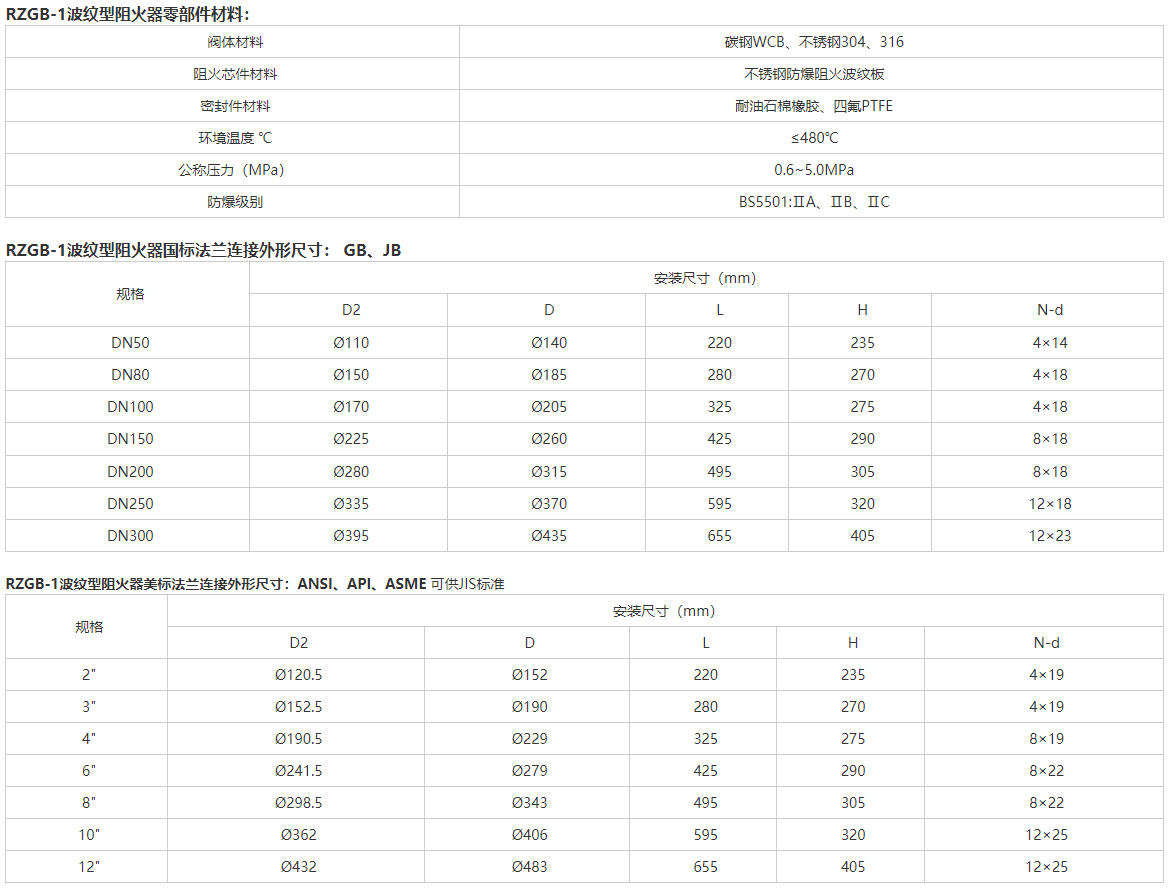 RZGB-1波纹型阻火器零部件材料：

| 阀体材料 | 碳钢WCB、不锈钢304、316 |
|---|---|
| 阻火芯件材料 | 不锈钢防爆阻火波纹板 |
| 密封件材料 | 耐油石棉橡胶、四氟PTFE |
| 环境温度 ℃ | ≤480℃ |
| 公称压力（MPa） | 0.6~5.0MPa |
| 防爆级别 | BS5501:ⅡA、ⅡB、ⅡC |

RZGB-1波纹型阻火器国标法兰连接外形尺寸： GB、JB

| 规格 | 安装尺寸（mm） | | | | |
|---|---|---|---|---|---|
| | D2 | D | L | H | N-d |
| DN50 | Ø110 | Ø140 | 220 | 235 | 4×14 |
| DN80 | Ø150 | Ø185 | 280 | 270 | 4×18 |
| DN100 | Ø170 | Ø205 | 325 | 275 | 4×18 |
| DN150 | Ø225 | Ø260 | 425 | 290 | 8×18 |
| DN200 | Ø280 | Ø315 | 495 | 305 | 8×18 |
| DN250 | Ø335 | Ø370 | 595 | 320 | 12×18 |
| DN300 | Ø395 | Ø435 | 655 | 405 | 12×23 |

RZGB-1波纹型阻火器美标法兰连接外形尺寸：ANSI、API、ASME 可供JIS标准

| 规格 | 安装尺寸（mm） | | | | |
|---|---|---|---|---|---|
| | D2 | D | L | H | N-d |
| 2" | Ø120.5 | Ø152 | 220 | 235 | 4×19 |
| 3" | Ø152.5 | Ø190 | 280 | 270 | 4×19 |
| 4" | Ø190.5 | Ø229 | 325 | 275 | 8×19 |
| 6" | Ø241.5 | Ø279 | 425 | 290 | 8×22 |
| 8" | Ø298.5 | Ø343 | 495 | 305 | 8×22 |
| 10" | Ø362 | Ø406 | 595 | 320 | 12×25 |
| 12" | Ø432 | Ø483 | 655 | 405 | 12×25 |